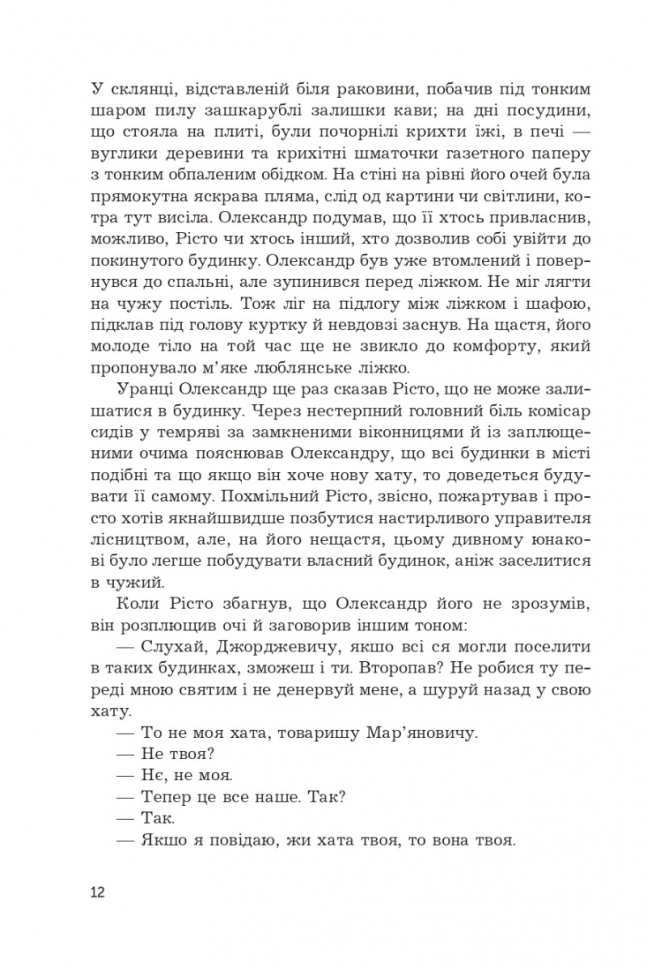 У склянці, відставленій біля раковини, побачив під тонким шаром пилу зашкарублі залишки кави; на дні посудини, що стояла на плиті, були почорнілі крихти їжі, в печі — вуглики деревини та крихітні шматочки газетного паперу з тонким обпаленим обідком. На стіні на рівні його очей була прямокутна яскрава пляма, слід од картини чи світлини, котра тут висіла. Олександр подумав, що її хтось привласнив, можливо, Рісто чи хтось інший, хто дозволив собі увійти до покинутого будинку. Олександр був уже втомлений і повернувся до спальні, але зупинився перед ліжком. Не міг лягти на чужу постіль. Тож ліг на підлогу між ліжком і шафою, підклав під голову куртку й невдовзі заснув. На щастя, його молоде тіло на той час ще не звикло до комфорту, який пропонувало м'яке люблянське ліжко.

Уранці Олександр ще раз сказав Рісто, що не може залишатися в будинку. Через нестерпний головний біль комісар сидів у темряві за замкненими віконницями й із заплющеними очима пояснював Олександру, що всі будинки в місті подібні та що якщо він хоче нову хату, то доведеться будувати її самому. Похмільний Рісто, звісно, пожартував і просто хотів якнайшвидше позбутися настирливого управителя лісництвом, але, на його нещастя, цьому дивному юнакові було легше побудувати власний будинок, аніж заселитися в чужий.

Коли Рісто збагнув, що Олександр його не зрозумів, він розплющив очі й заговорив іншим тоном:

— Слухай, Джорджевичу, якшо всі ся могли поселити в таких будинках, зможеш і ти. Второпав? Не робися ту переді мною святим і не денервуй мене, а шуруй назад у свою хату.

— То не моя хата, товаришу Мар'яновичу.

— Не твоя?

— Нє, не моя.

— Тепер це все наше. Так?

— Так.

— Якшо я повідаю, жи хата твоя, то вона твоя.

12